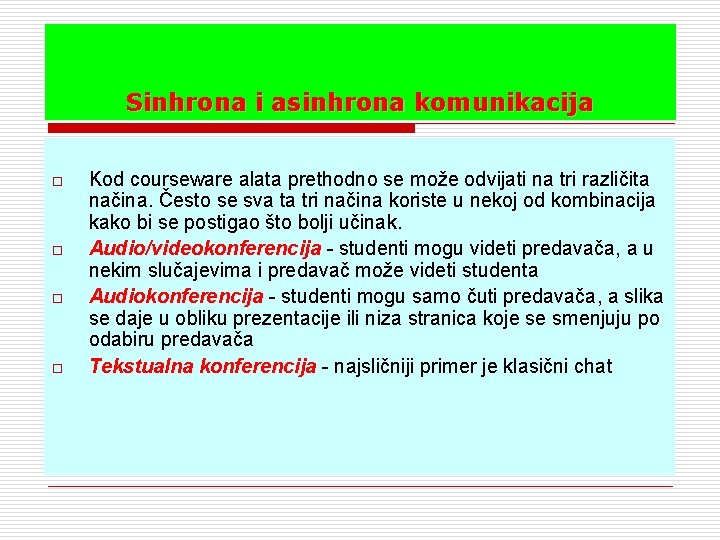 Sinhrona i asinhrona komunikacija

□ Kod courseware alata prethodno se može odvijati na tri različita načina. Često se sva ta tri načina koriste u nekoj od kombinacija kako bi se postigao što bolji učinak.

□ Audio/videokonferencija - studenti mogu videti predavača, a u nekim slučajevima i predavač može videti studenta

□ Audiokonferencija - studenti mogu samo čuti predavača, a slika se daje u obliku prezentacije ili niza stranica koje se smenjuju po odabiru predavača

□ Tekstualna konferencija - najsličniji primer je klasični chat